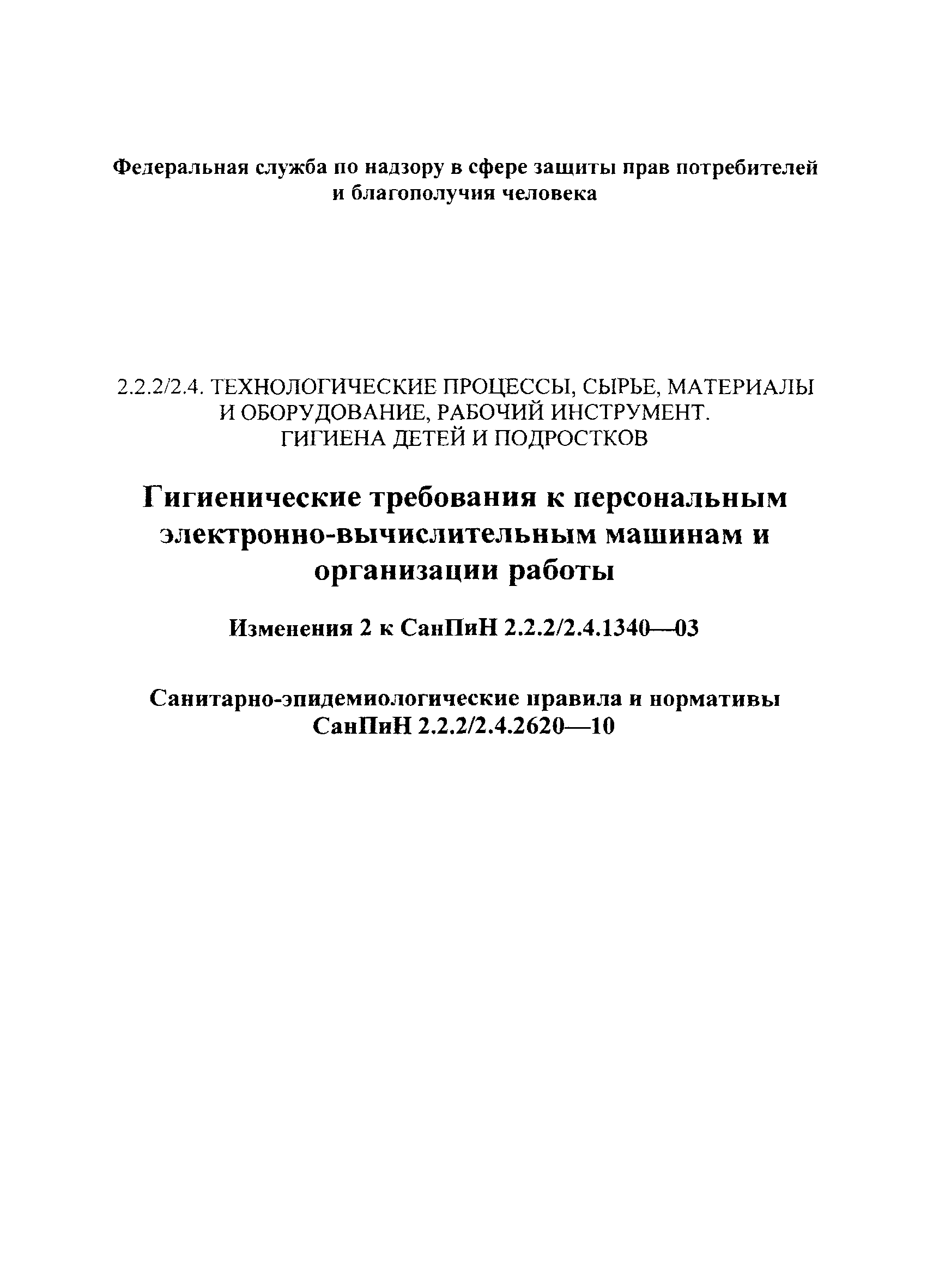 Федеральная служба по надзору в сфере защиты прав потребителей и благополучия человека

2.2.2/2.4. ТЕХНОЛОГИЧЕСКИЕ ПРОЦЕССЫ, СЫРЬЕ, МАТЕРИАЛЫ И ОБОРУДОВАНИЕ, РАБОЧИЙ ИНСТРУМЕНТ.
ГИГИЕНА ДЕТЕЙ И ПОДРОСТКОВ

Гигиенические требования к персональным электронно-вычислительным машинам и организации работы

Изменения 2 к СанПиН 2.2.2/2.4.1340—03

Санитарно-эпидемиологические правила и нормативы
СанПиН 2.2.2/2.4.2620—10